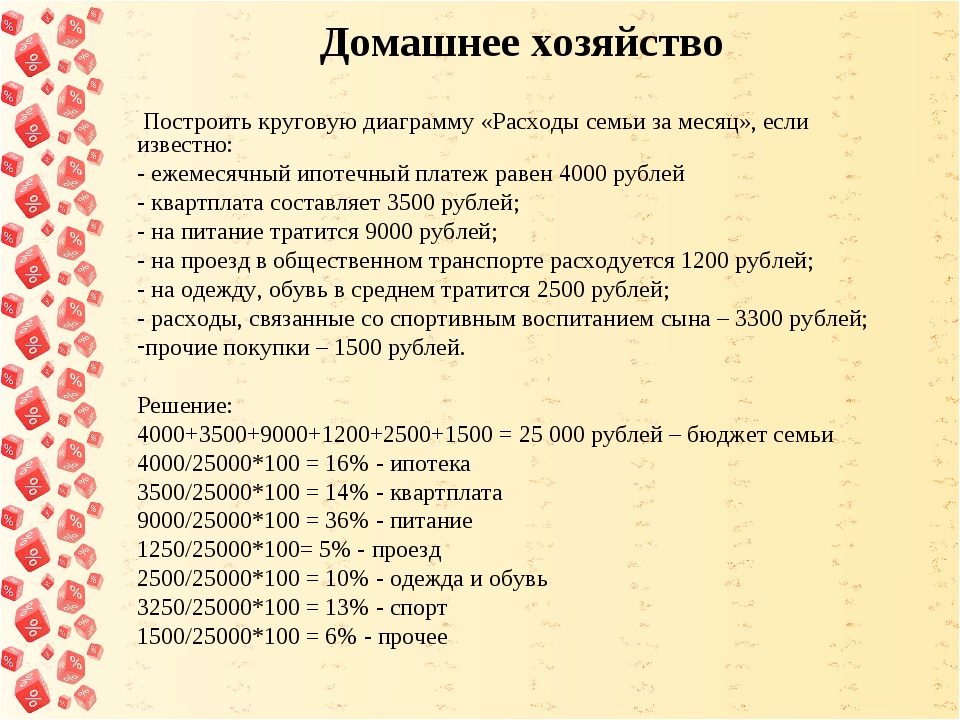 Домашнее хозяйство

Построить круговую диаграмму «Расходы семьи за месяц», если известно:
- ежемесячный ипотечный платеж равен 4000 рублей
- квартплата составляет 3500 рублей;
- на питание тратится 9000 рублей;
- на проезд в общественном транспорте расходуется 1200 рублей;
- на одежду, обувь в среднем тратится 2500 рублей;
- расходы, связанные со спортивным воспитанием сына – 3300 рублей;
-прочие покупки – 1500 рублей.

Решение:
4000+3500+9000+1200+2500+1500 = 25 000 рублей – бюджет семьи
4000/25000*100 = 16% - ипотека
3500/25000*100 = 14% - квартплата
9000/25000*100 = 36% - питание
1250/25000*100= 5% - проезд
2500/25000*100 = 10% - одежда и обувь
3250/25000*100 = 13% - спорт
1500/25000*100 = 6% - прочее